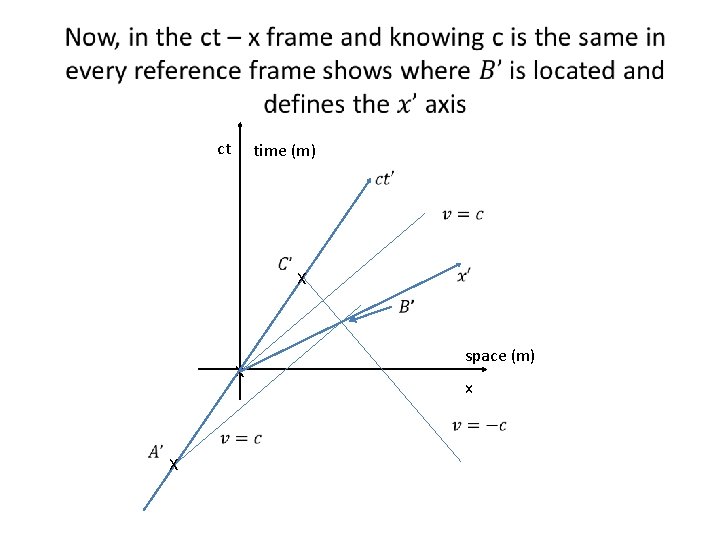 Now, in the ct – x frame and knowing c is the same in every reference frame shows where $B'$ is located and defines the $x'$ axis

ct
time (m)

$ct'$

$v = c$

$C'$

X

$x'$

$B'$

space (m)

x

$v = -c$

$v = c$

$A'$

X